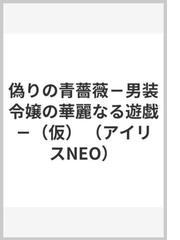 偽りの青薔薇－男装令嬢の華麗なる遊戯－（仮）（アイリスNEO）